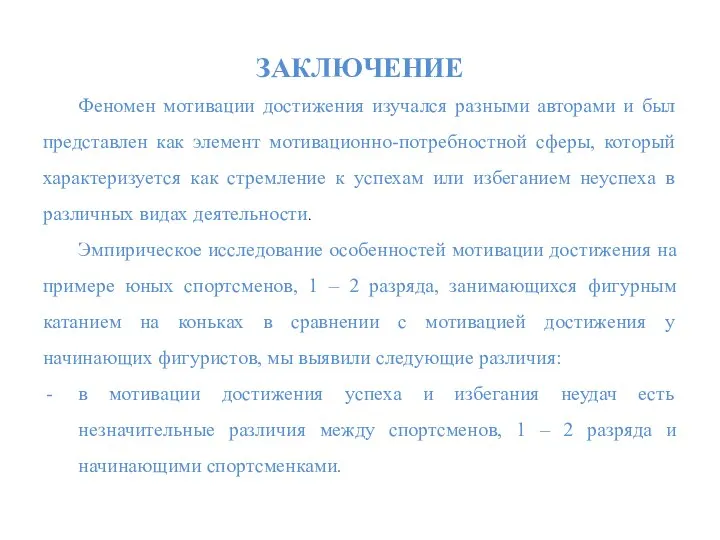 ЗАКЛЮЧЕНИЕ

Феномен мотивации достижения изучался разными авторами и был представлен как элемент мотивационно-потребностной сферы, который характеризуется как стремление к успехам или избеганием неуспеха в различных видах деятельности.

Эмпирическое исследование особенностей мотивации достижения на примере юных спортсменов, 1 – 2 разряда, занимающихся фигурным катанием на коньках в сравнении с мотивацией достижения у начинающих фигуристов, мы выявили следующие различия:

- в мотивации достижения успеха и избегания неудач есть незначительные различия между спортсменов, 1 – 2 разряда и начинающими спортсменками.